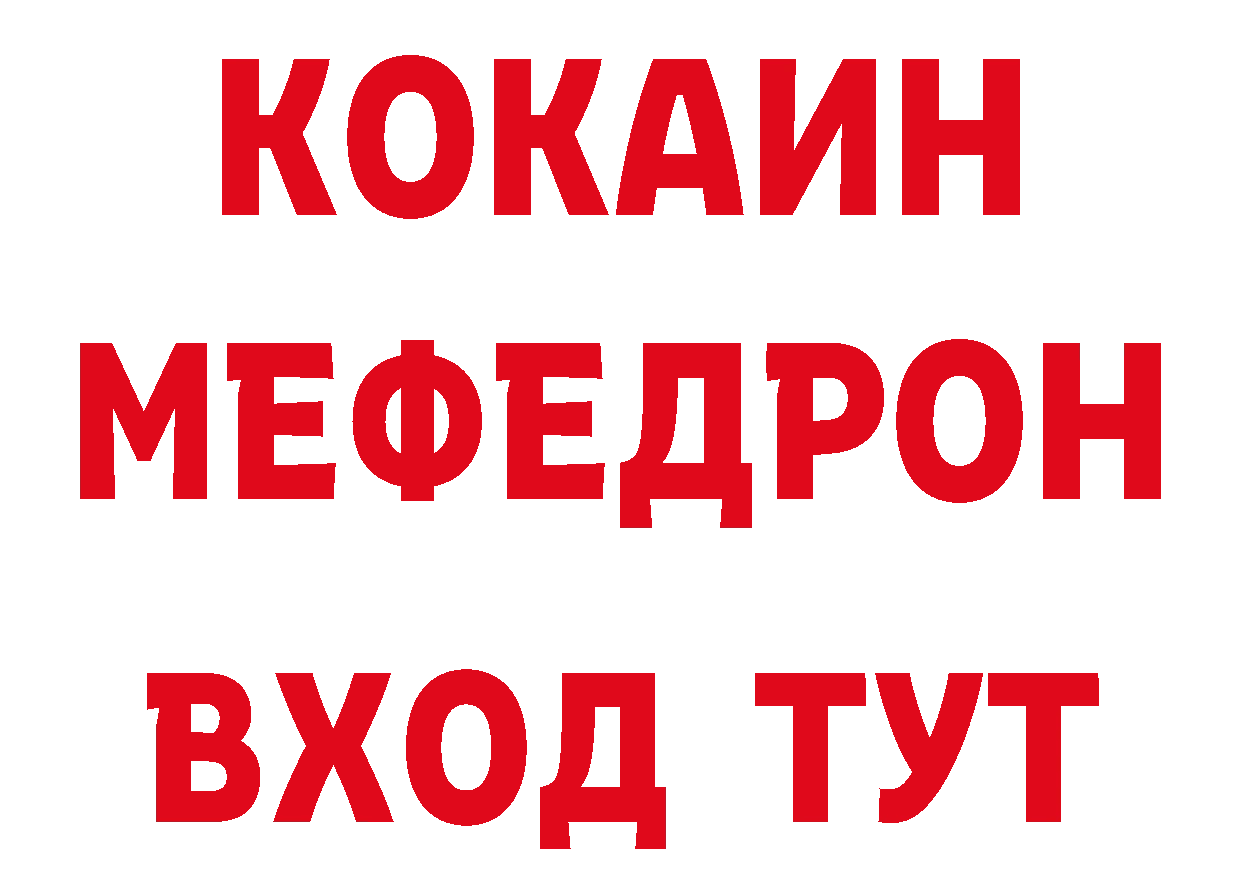 КОКАИН
МЕФЕДРОН
ВХОД ТУТ